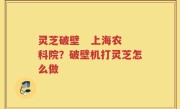 灵芝破壁　上海农科院？破壁机打灵芝怎么做